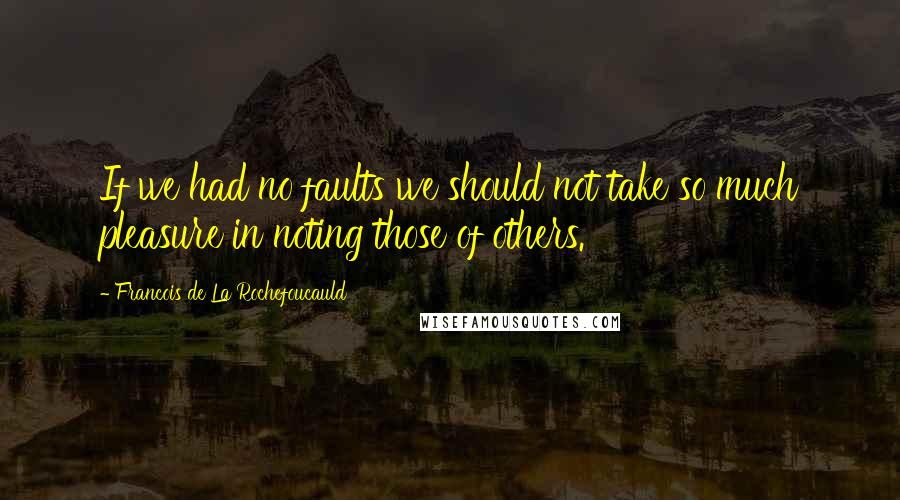 If we had no faults we should not take so much pleasure in noting those of others.

- Francois de La Rochefoucauld

WISEFAMOUSQUOTES.COM